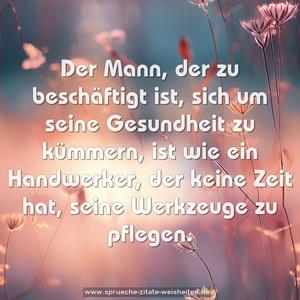 Der Mann, der zu beschäftigt ist, sich um seine Gesundheit zu kümmern, ist wie ein Handwerker, der keine Zeit hat, seine Werkzeuge zu pflegen.

www.sprueche-zitate-weisheiten.de